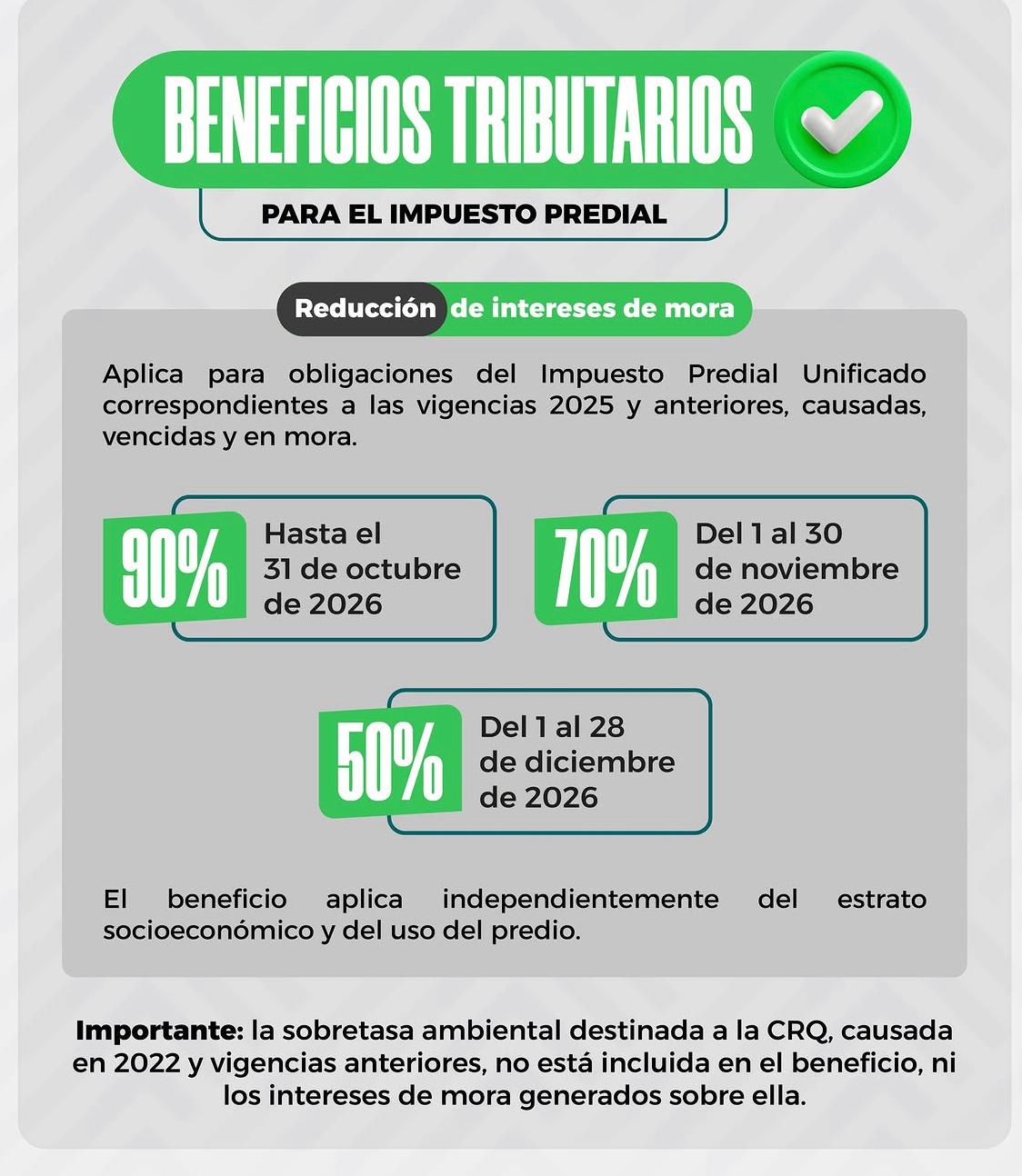 BENEFICIOS TRIBUTARIOS

PARA EL IMPUESTO PREDIAL

Reducción de intereses de mora

Aplica para obligaciones del Impuesto Predial Unificado correspondientes a las vigencias 2025 y anteriores, causadas, vencidas y en mora.

90% Hasta el 31 de octubre de 2026

70% Del 1 al 30 de noviembre de 2026

50% Del 1 al 28 de diciembre de 2026

El beneficio aplica independientemente del estrato socioeconómico y del uso del predio.

Importante: la sobretasa ambiental destinada a la CRQ, causada en 2022 y vigencias anteriores, no está incluida en el beneficio, ni los intereses de mora generados sobre ella.